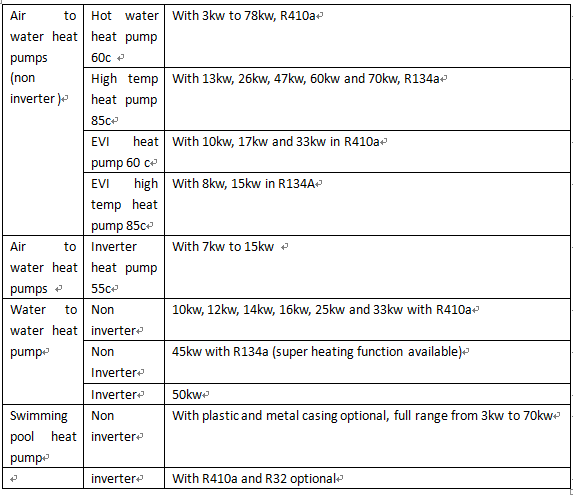 | | | |
|---|---|---|
| Air to water heat pumps (non inverter ) | Hot water heat pump 60c | With 3kw to 78kw, R410a |
| | High temp heat pump 85c | With 13kw, 26kw, 47kw, 60kw and 70kw, R134a |
| | EVI heat pump 60 c | With 10kw, 17kw and 33kw in R410a |
| | EVI high temp heat pump 85c | With 8kw, 15kw in R134A |
| Air to water heat pumps | Inverter heat pump 55c | With 7kw to 15kw |
| Water to water heat pump | Non inverter | 10kw, 12kw, 14kw, 16kw, 25kw and 33kw with R410a |
| | Non Inverter | 45kw with R134a (super heating function available) |
| | Inverter | 50kw |
| Swimming pool heat pump | Non inverter | With plastic and metal casing optional, full range from 3kw to 70kw |
| | inverter | With R410a and R32 optional |